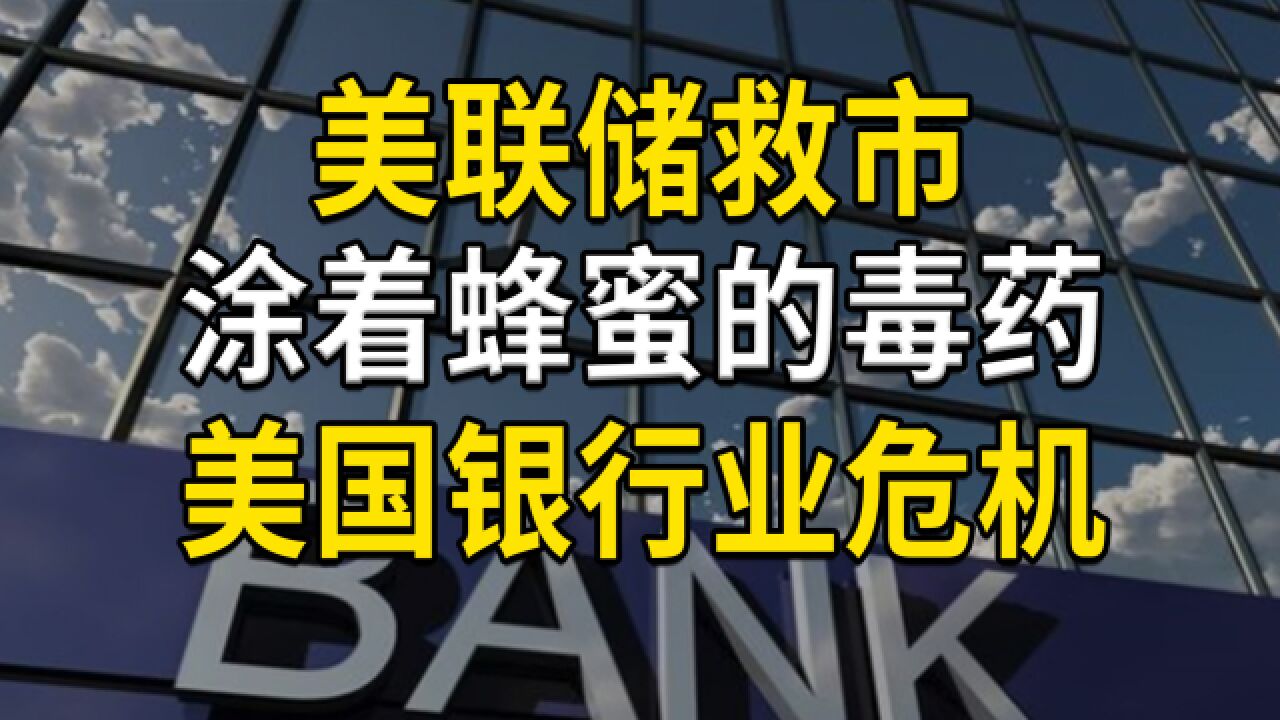 美联储救市
涂着蜂蜜的毒药
美国银行业危机

BANK